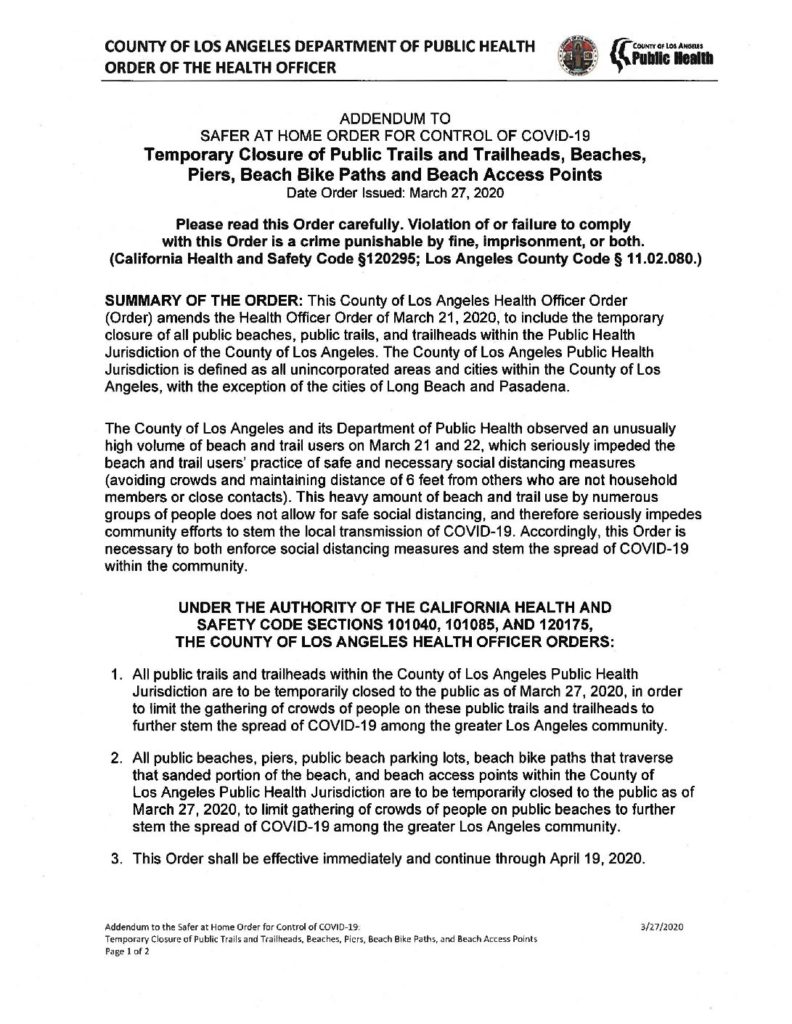 COUNTY OF LOS ANGELES DEPARTMENT OF PUBLIC HEALTH
ORDER OF THE HEALTH OFFICER

COUNTY OF LOS ANGELES
Public Health

ADDENDUM TO
SAFER AT HOME ORDER FOR CONTROL OF COVID-19
Temporary Closure of Public Trails and Trailheads, Beaches, Piers, Beach Bike Paths and Beach Access Points
Date Order Issued: March 27, 2020

Please read this Order carefully. Violation of or failure to comply with this Order is a crime punishable by fine, imprisonment, or both. (California Health and Safety Code §120295; Los Angeles County Code § 11.02.080.)

SUMMARY OF THE ORDER: This County of Los Angeles Health Officer Order (Order) amends the Health Officer Order of March 21, 2020, to include the temporary closure of all public beaches, public trails, and trailheads within the Public Health Jurisdiction of the County of Los Angeles. The County of Los Angeles Public Health Jurisdiction is defined as all unincorporated areas and cities within the County of Los Angeles, with the exception of the cities of Long Beach and Pasadena.

The County of Los Angeles and its Department of Public Health observed an unusually high volume of beach and trail users on March 21 and 22, which seriously impeded the beach and trail users' practice of safe and necessary social distancing measures (avoiding crowds and maintaining distance of 6 feet from others who are not household members or close contacts). This heavy amount of beach and trail use by numerous groups of people does not allow for safe social distancing, and therefore seriously impedes community efforts to stem the local transmission of COVID-19. Accordingly, this Order is necessary to both enforce social distancing measures and stem the spread of COVID-19 within the community.

UNDER THE AUTHORITY OF THE CALIFORNIA HEALTH AND SAFETY CODE SECTIONS 101040, 101085, AND 120175, THE COUNTY OF LOS ANGELES HEALTH OFFICER ORDERS:

1. All public trails and trailheads within the County of Los Angeles Public Health Jurisdiction are to be temporarily closed to the public as of March 27, 2020, in order to limit the gathering of crowds of people on these public trails and trailheads to further stem the spread of COVID-19 among the greater Los Angeles community.

2. All public beaches, piers, public beach parking lots, beach bike paths that traverse that sanded portion of the beach, and beach access points within the County of Los Angeles Public Health Jurisdiction are to be temporarily closed to the public as of March 27, 2020, to limit gathering of crowds of people on public beaches to further stem the spread of COVID-19 among the greater Los Angeles community.

3. This Order shall be effective immediately and continue through April 19, 2020.

Addendum to the Safer at Home Order for Control of COVID-19:
Temporary Closure of Public Trails and Trailheads, Beaches, Piers, Beach Bike Paths, and Beach Access Points
Page 1 of 2

3/27/2020